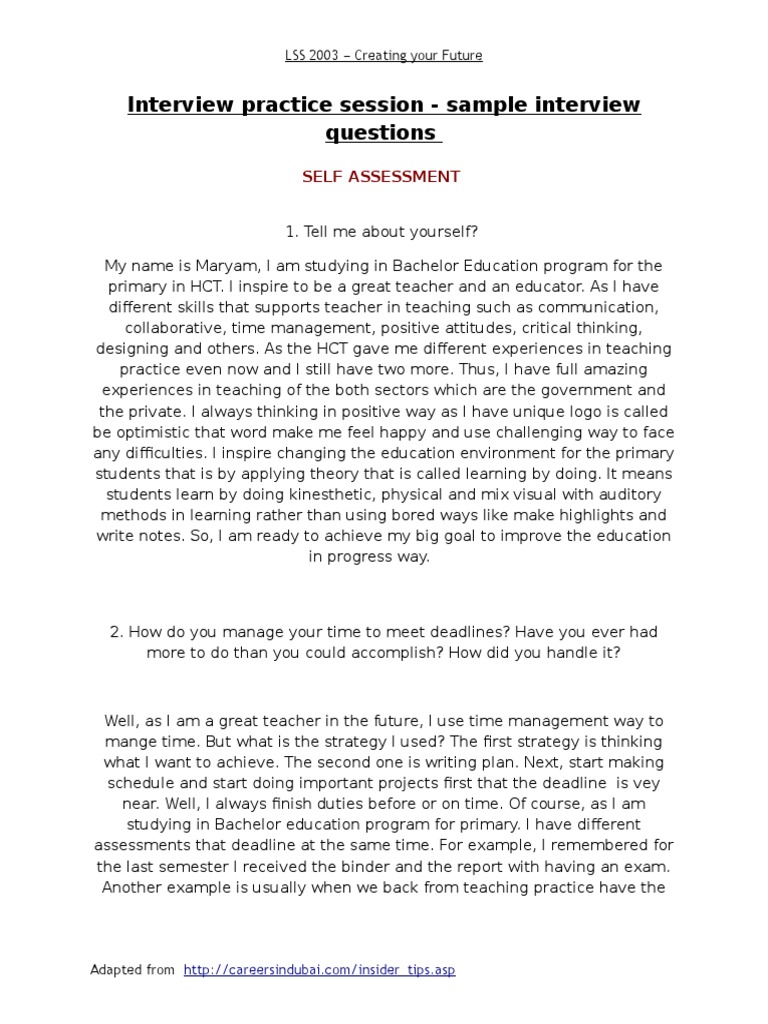 LSS 2003 – Creating your Future

Interview practice session - sample interview questions

SELF ASSESSMENT

1. Tell me about yourself?

My name is Maryam, I am studying in Bachelor Education program for the primary in HCT. I inspire to be a great teacher and an educator. As I have different skills that supports teacher in teaching such as communication, collaborative, time management, positive attitudes, critical thinking, designing and others. As the HCT gave me different experiences in teaching practice even now and I still have two more. Thus, I have full amazing experiences in teaching of the both sectors which are the government and the private. I always thinking in positive way as I have unique logo is called be optimistic that word make me feel happy and use challenging way to face any difficulties. I inspire changing the education environment for the primary students that is by applying theory that is called learning by doing. It means students learn by doing kinesthetic, physical and mix visual with auditory methods in learning rather than using bored ways like make highlights and write notes. So, I am ready to achieve my big goal to improve the education in progress way.

2. How do you manage your time to meet deadlines? Have you ever had more to do than you could accomplish? How did you handle it?

Well, as I am a great teacher in the future, I use time management way to mange time. But what is the strategy I used? The first strategy is thinking what I want to achieve. The second one is writing plan. Next, start making schedule and start doing important projects first that the deadline is vey near. Well, I always finish duties before or on time. Of course, as I am studying in Bachelor education program for primary. I have different assessments that deadline at the same time. For example, I remembered for the last semester I received the binder and the report with having an exam. Another example is usually when we back from teaching practice have the

Adapted from http://careersindubai.com/insider_tips.asp